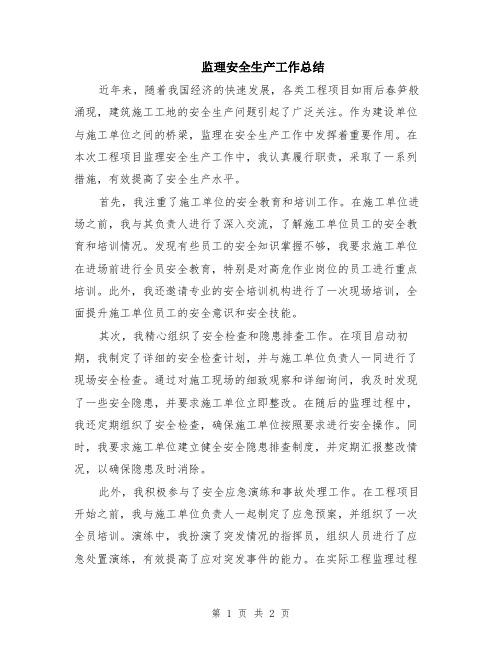 监理安全生产工作总结

近年来，随着我国经济的快速发展，各类工程项目如雨后春笋般涌现，建筑施工工地的安全生产问题引起了广泛关注。作为建设单位与施工单位之间的桥梁，监理在安全生产工作中发挥着重要作用。在本次工程项目监理安全生产工作中，我认真履行职责，采取了一系列措施，有效提高了安全生产水平。

首先，我注重了施工单位的安全教育和培训工作。在施工单位进场之前，我与其负责人进行了深入交流，了解施工单位员工的安全教育和培训情况。发现有些员工的安全知识掌握不够，我要求施工单位在进场前进行全员安全教育，特别是对高危作业岗位的员工进行重点培训。此外，我还邀请专业的安全培训机构进行了一次现场培训，全面提升施工单位员工的安全意识和安全技能。

其次，我精心组织了安全检查和隐患排查工作。在项目启动初期，我制定了详细的安全检查计划，并与施工单位负责人一同进行了现场安全检查。通过对施工现场的细致观察和详细询问，我及时发现了一些安全隐患，并要求施工单位立即整改。在随后的监理过程中，我还定期组织了安全检查，确保施工单位按照要求进行安全操作。同时，我要求施工单位建立健全安全隐患排查制度，并定期汇报整改情况，以确保隐患及时消除。

此外，我积极参与了安全应急演练和事故处理工作。在工程项目开始之前，我与施工单位负责人一起制定了应急预案，并组织了一次全员培训。演练中，我扮演了突发情况的指挥员，组织人员进行了应急处置演练，有效提高了应对突发事件的能力。在实际工程监理过程

第 1 页 共 2 页